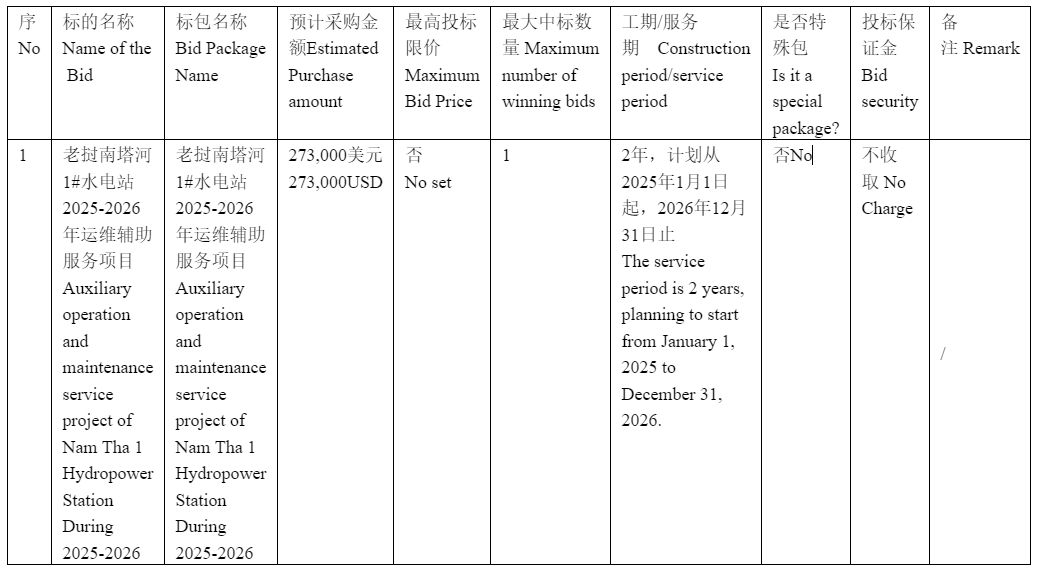 | 序 No | 标的名称 Name of the Bid | 标包名称 Bid Package Name | 预计采购金额Estimated Purchase amount | 最高投标限价 Maximum Bid Price | 最大中标数量 Maximum number of winning bids | 工期/服务期 Construction period/service period | 是否特殊包 Is it a special package? | 投标保证金 Bid security | 备注 Remark |
|---|---|---|---|---|---|---|---|---|---|
| 1 | 老挝南塔河1#水电站2025-2026年运维辅助服务项目 Auxiliary operation and maintenance service project of Nam Tha 1 Hydropower Station During 2025-2026 | 老挝南塔河1#水电站2025-2026年运维辅助服务项目 Auxiliary operation and maintenance service project of Nam Tha 1 Hydropower Station During 2025-2026 | 273,000美元 273,000USD | 否 No set | 1 | 2年，计划从2025年1月1日起，2026年12月31日止 The service period is 2 years, planning to start from January 1, 2025 to December 31, 2026. | 否No | 不收取 No Charge | / |